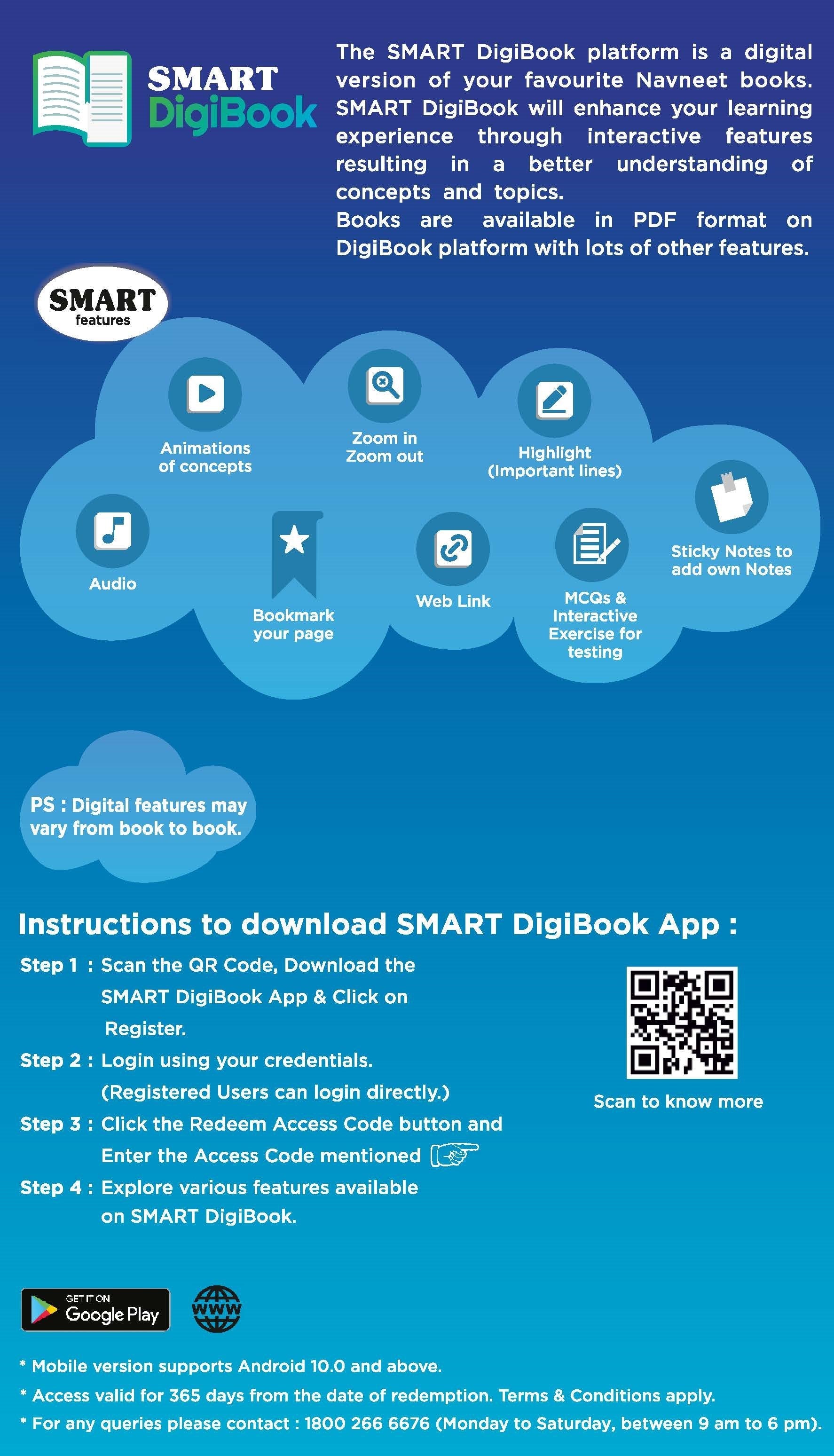 SMART DigiBook

The SMART DigiBook platform is a digital version of your favourite Navneet books. SMART DigiBook will enhance your learning experience through interactive features resulting in a better understanding of concepts and topics.
Books are available in PDF format on DigiBook platform with lots of other features.

SMART features

Animations of concepts

Zoom in Zoom out

Highlight (Important lines)

Audio

Bookmark your page

Web Link

MCQs & Interactive Exercise for testing

Sticky Notes to add own Notes

PS : Digital features may vary from book to book.

Instructions to download SMART DigiBook App :

Step 1 : Scan the QR Code, Download the SMART DigiBook App & Click on Register.

Step 2 : Login using your credentials. (Registered Users can login directly.)

Step 3 : Click the Redeem Access Code button and Enter the Access Code mentioned

Step 4 : Explore various features available on SMART DigiBook.

Scan to know more

GET IT ON Google Play

WWW

* Mobile version supports Android 10.0 and above.
* Access valid for 365 days from the date of redemption. Terms & Conditions apply.
* For any queries please contact : 1800 266 6676 (Monday to Saturday, between 9 am to 6 pm).